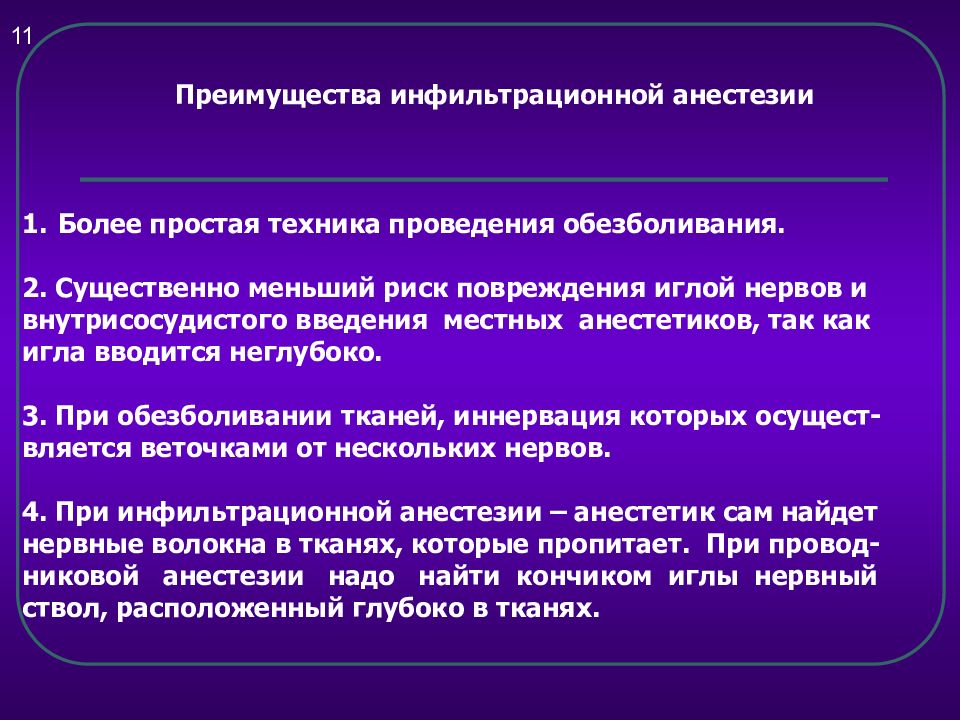 11

Преимущества инфильтрационной анестезии

1. Более простая техника проведения обезболивания.

2. Существенно меньший риск повреждения иглой нервов и внутрисосудистого введения местных анестетиков, так как игла вводится неглубоко.

3. При обезболивании тканей, иннервация которых осуществляется веточками от нескольких нервов.

4. При инфильтрационной анестезии – анестетик сам найдет нервные волокна в тканях, которые пропитает. При проводниковой анестезии надо найти кончиком иглы нервный ствол, расположенный глубоко в тканях.